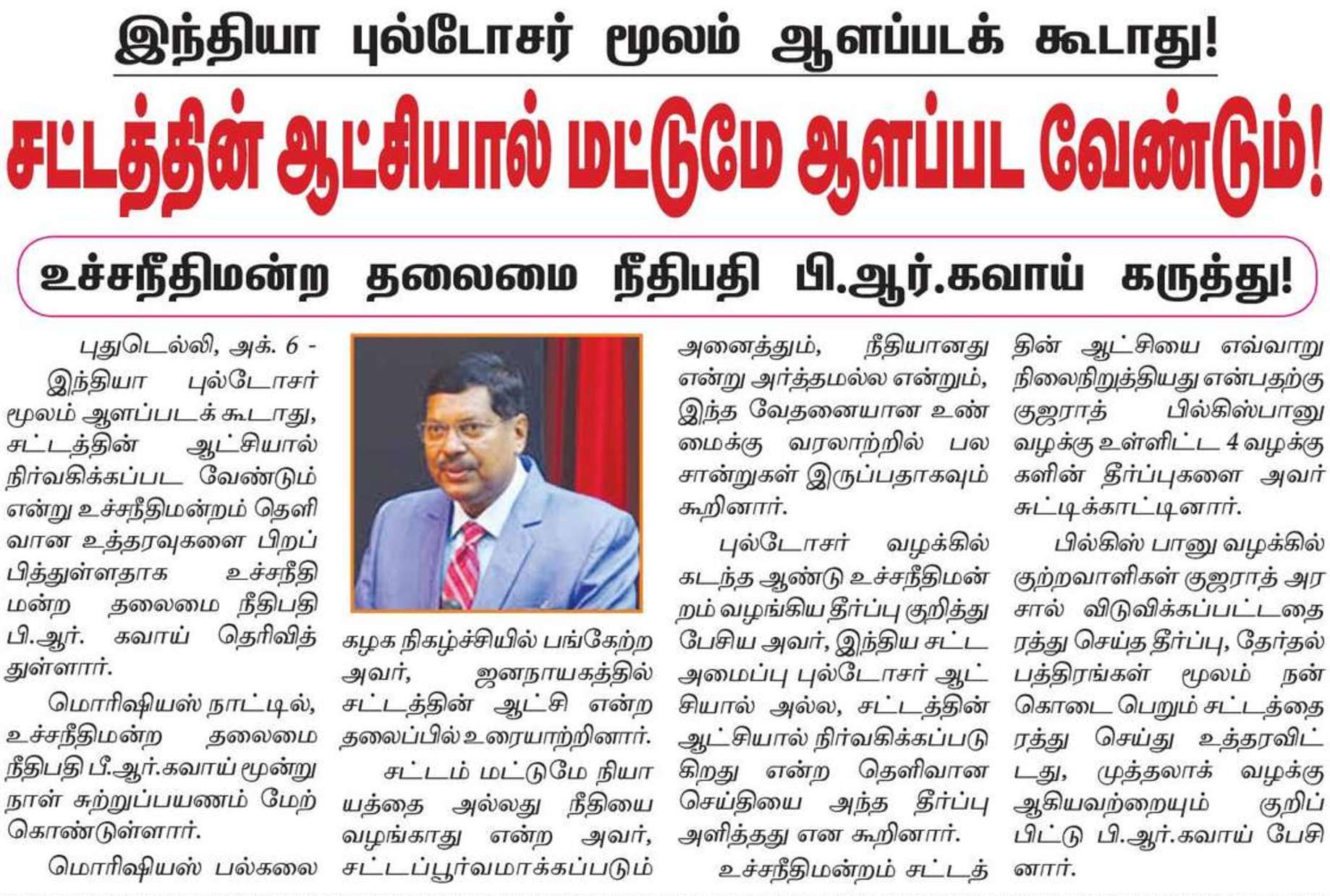 இந்தியா புல்டோசர் மூலம் ஆளப்படக் கூடாது!

சட்டத்தின் ஆட்சியால் மட்டுமே ஆளப்பட வேண்டும்!

உச்சநீதிமன்ற தலைமை நீதிபதி பி.ஆர்.கவாய் கருத்து!

புதுடெல்லி, அக். 6 - இந்தியா புல்டோசர் மூலம் ஆளப்படக் கூடாது, சட்டத்தின் ஆட்சியால் நிர்வகிக்கப்பட வேண்டும் என்று உச்சநீதிமன்றம் தெளிவான உத்தரவுகளை பிறப்பித்துள்ளதாக உச்சநீதிமன்ற தலைமை நீதிபதி பி.ஆர். கவாய் தெரிவித்துள்ளார்.

மொரிஷியஸ் நாட்டில், உச்சநீதிமன்ற தலைமை நீதிபதி பீ.ஆர்.கவாய் மூன்று நாள் சுற்றுப்பயணம் மேற்கொண்டுள்ளார்.

மொரிஷியஸ் பல்கலைகழக நிகழ்ச்சியில் பங்கேற்ற அவர், ஜனநாயகத்தில் சட்டத்தின் ஆட்சி என்ற தலைப்பில் உரையாற்றினார்.

சட்டம் மட்டுமே நியாயத்தை அல்லது நீதியை வழங்காது என்ற அவர், சட்டப்பூர்வமாக்கப்படும் அனைத்தும், நீதியானது என்று அர்த்தமல்ல என்றும், இந்த வேதனையான உண்மைக்கு வரலாற்றில் பல சான்றுகள் இருப்பதாகவும் கூறினார்.

புல்டோசர் வழக்கில் கடந்த ஆண்டு உச்சநீதிமன்றம் வழங்கிய தீர்ப்பு குறித்து பேசிய அவர், இந்திய சட்ட அமைப்பு புல்டோசர் ஆட்சியால் அல்ல, சட்டத்தின் ஆட்சியால் நிர்வகிக்கப்படுகிறது என்ற தெளிவான செய்தியை அந்த தீர்ப்பு அளித்தது என கூறினார்.

உச்சநீதிமன்றம் சட்டத்தின் ஆட்சியை எவ்வாறு நிலைநிறுத்தியது என்பதற்கு குஜராத் பில்கிஸ்பானு வழக்கு உள்ளிட்ட 4 வழக்குகளின் தீர்ப்புகளை அவர் சுட்டிக்காட்டினார்.

பில்கிஸ் பானு வழக்கில் குற்றவாளிகள் குஜராத் அரசால் விடுவிக்கப்பட்டதை ரத்து செய்த தீர்ப்பு, தேர்தல் பத்திரங்கள் மூலம் நன்கொடை பெறும் சட்டத்தை ரத்து செய்து உத்தரவிட்டது, முத்தலாக் வழக்கு ஆகியவற்றையும் குறிப்பிட்டு பி.ஆர்.கவாய் பேசினார்.